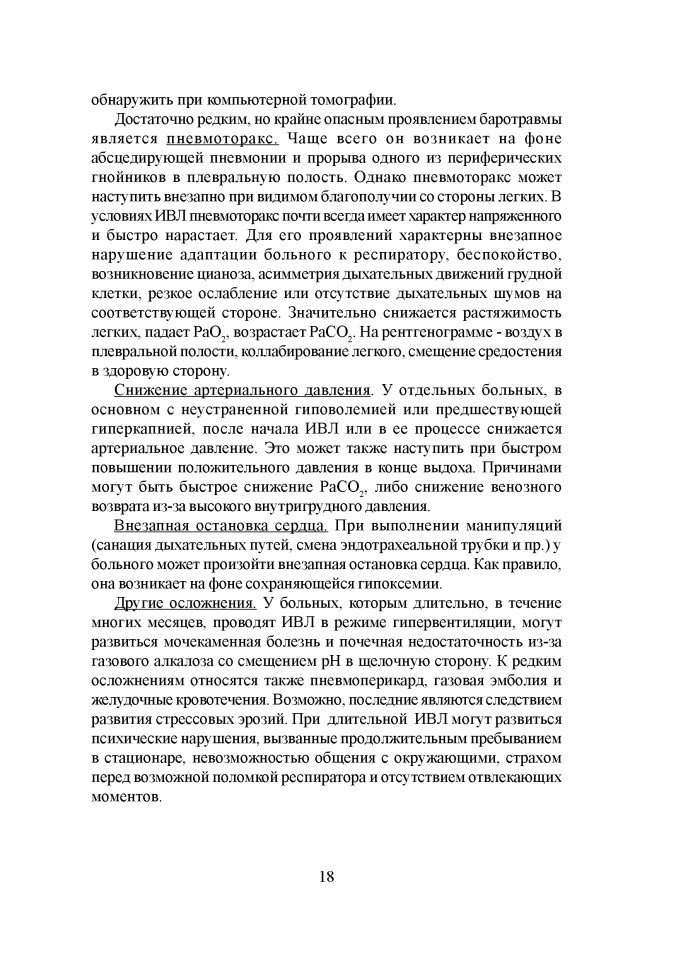 обнаружить при компьютерной томографии.

Достаточно редким, но крайне опасным проявлением баротравмы является пневмоторакс. Чаще всего он возникает на фоне абсцедирующей пневмонии и прорыва одного из периферических гнойников в плевральную полость. Однако пневмоторакс может наступить внезапно при видимом благополучии со стороны легких. В условиях ИВЛ пневмоторакс почти всегда имеет характер напряженного и быстро нарастает. Для его проявлений характерны внезапное нарушение адаптации больного к респиратору, беспокойство, возникновение цианоза, асимметрия дыхательных движений грудной клетки, резкое ослабление или отсутствие дыхательных шумов на соответствующей стороне. Значительно снижается растяжимость легких, падает $PaO_2$, возрастает $PaCO_2$. На рентгенограмме - воздух в плевральной полости, коллабирование легкого, смещение средостения в здоровую сторону.

Снижение артериального давления. У отдельных больных, в основном с неустраненной гиповолемией или предшествующей гиперкапнией, после начала ИВЛ или в ее процессе снижается артериальное давление. Это может также наступить при быстром повышении положительного давления в конце выдоха. Причинами могут быть быстрое снижение $PaCO_2$, либо снижение венозного возврата из-за высокого внутригрудного давления.

Внезапная остановка сердца. При выполнении манипуляций (санация дыхательных путей, смена эндотрахеальной трубки и пр.) у больного может произойти внезапная остановка сердца. Как правило, она возникает на фоне сохраняющейся гипоксемии.

Другие осложнения. У больных, которым длительно, в течение многих месяцев, проводят ИВЛ в режиме гипервентиляции, могут развиться мочекаменная болезнь и почечная недостаточность из-за газового алкалоза со смещением pH в щелочную сторону. К редким осложнениям относятся также пневмоперикард, газовая эмболия и желудочные кровотечения. Возможно, последние являются следствием развития стрессовых эрозий. При длительной ИВЛ могут развиться психические нарушения, вызванные продолжительным пребыванием в стационаре, невозможностью общения с окружающими, страхом перед возможной поломкой респиратора и отсутствием отвлекающих моментов.

18